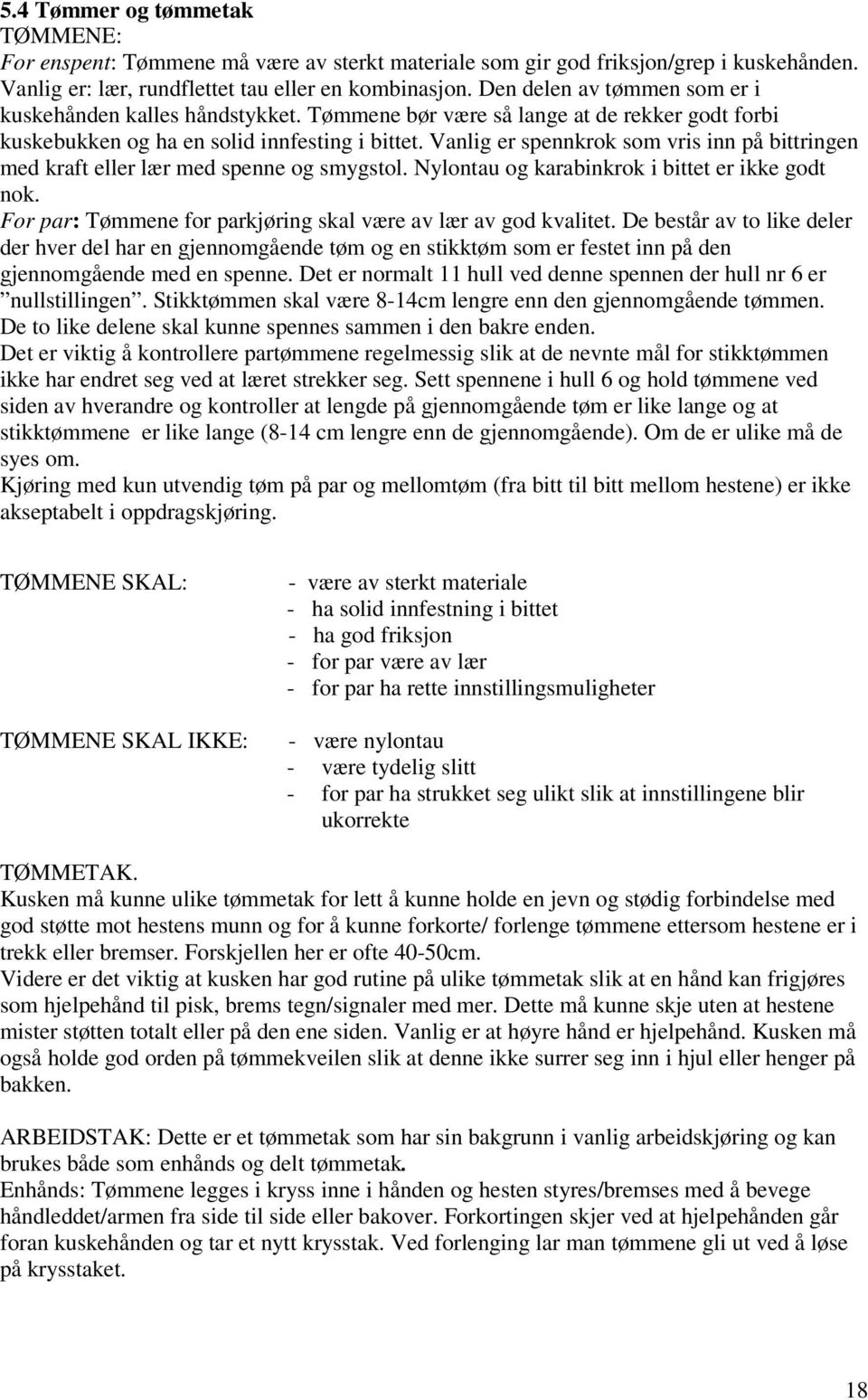 5.4 Tømmer og tømmetak
TØMMENE:
For enspent: Tømmene må være av sterkt materiale som gir god friksjon/grep i kuskehånden. Vanlig er: lær, rundflettet tau eller en kombinasjon. Den delen av tømmen som er i kuskehånden kalles håndstykket. Tømmene bør være så lange at de rekker godt forbi kuskebukken og ha en solid innfesting i bittet. Vanlig er spennkrok som vris inn på bittringen med kraft eller lær med spenne og smygstol. Nylontau og karabinkrok i bittet er ikke godt nok.
For par: Tømmene for parkjøring skal være av lær av god kvalitet. De består av to like deler der hver del har en gjennomgående tøm og en stikktøm som er festet inn på den gjennomgående med en spenne. Det er normalt 11 hull ved denne spennen der hull nr 6 er ”nullstillingen”. Stikktømmen skal være 8-14cm lengre enn den gjennomgående tømmen. De to like delene skal kunne spennes sammen i den bakre enden.
Det er viktig å kontrollere partømmene regelmessig slik at de nevnte mål for stikktømmen ikke har endret seg ved at læret strekker seg. Sett spennene i hull 6 og hold tømmene ved siden av hverandre og kontroller at lengde på gjennomgående tøm er like lange og at stikktømmene er like lange (8-14 cm lengre enn de gjennomgående). Om de er ulike må de syes om.
Kjøring med kun utvendig tøm på par og mellomtøm (fra bitt til bitt mellom hestene) er ikke akseptabelt i oppdragskjøring.

TØMMENE SKAL:
- være av sterkt materiale
- ha solid innfestning i bittet
- ha god friksjon
- for par være av lær
- for par ha rette innstillingsmuligheter

TØMMENE SKAL IKKE:
- være nylontau
- være tydelig slitt
- for par ha strukket seg ulikt slik at innstillingene blir ukorrekte

TØMMETAK.
Kusken må kunne ulike tømmetak for lett å kunne holde en jevn og stødig forbindelse med god støtte mot hestens munn og for å kunne forkorte/ forlenge tømmene ettersom hestene er i trekk eller bremser. Forskjellen her er ofte 40-50cm.
Videre er det viktig at kusken har god rutine på ulike tømmetak slik at en hånd kan frigjøres som hjelpehånd til pisk, brems tegn/signaler med mer. Dette må kunne skje uten at hestene mister støtten totalt eller på den ene siden. Vanlig er at høyre hånd er hjelpehånd. Kusken må også holde god orden på tømmekveilen slik at denne ikke surrer seg inn i hjul eller henger på bakken.

ARBEIDSTAK: Dette er et tømmetak som har sin bakgrunn i vanlig arbeidskjøring og kan brukes både som enhånds og delt tømmetak.
Enhånds: Tømmene legges i kryss inne i hånden og hesten styres/bremses med å bevege håndleddet/armen fra side til side eller bakover. Forkortingen skjer ved at hjelpehånden går foran kuskehånden og tar et nytt krysstak. Ved forlenging lar man tømmene gli ut ved å løse på krysstaket.

18